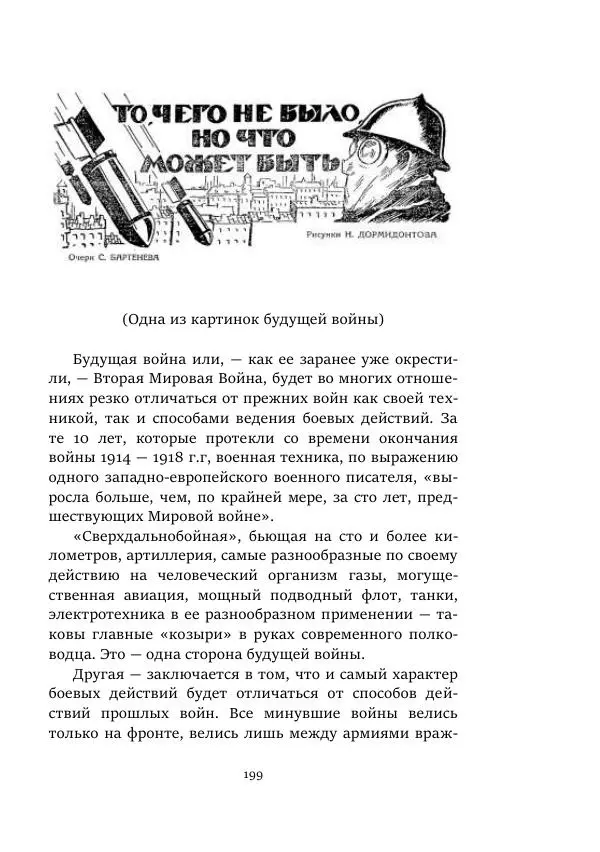 ТО, ЧЕГО НЕ БЫЛО, НО ЧТО МОЖЕТ БЫТЬ

Рисунки Н. ДОРМИДОНТОВА

Очерк С. БАРТЕНЕВА

(Одна из картинок будущей войны)

Будущая война или, — как ее заранее уже окрестили, — Вторая Мировая Война, будет во многих отношениях резко отличаться от прежних войн как своей техникой, так и способами ведения боевых действий. За те 10 лет, которые протекли со времени окончания войны 1914 — 1918 г.г, военная техника, по выражению одного западно-европейского военного писателя, «выросла больше, чем, по крайней мере, за сто лет, предшествующих Мировой войне».

«Сверхдальнобойная», бьющая на сто и более километров, артиллерия, самые разнообразные по своему действию на человеческий организм газы, могущественная авиация, мощный подводный флот, танки, электротехника в ее разнообразном применении — таковы главные «козыри» в руках современного полководца. Это — одна сторона будущей войны.

Другая — заключается в том, что и самый характер боевых действий будет отличаться от способов действий прошлых войн. Все минувшие войны велись только на фронте, велись лишь между армиями враж-

199